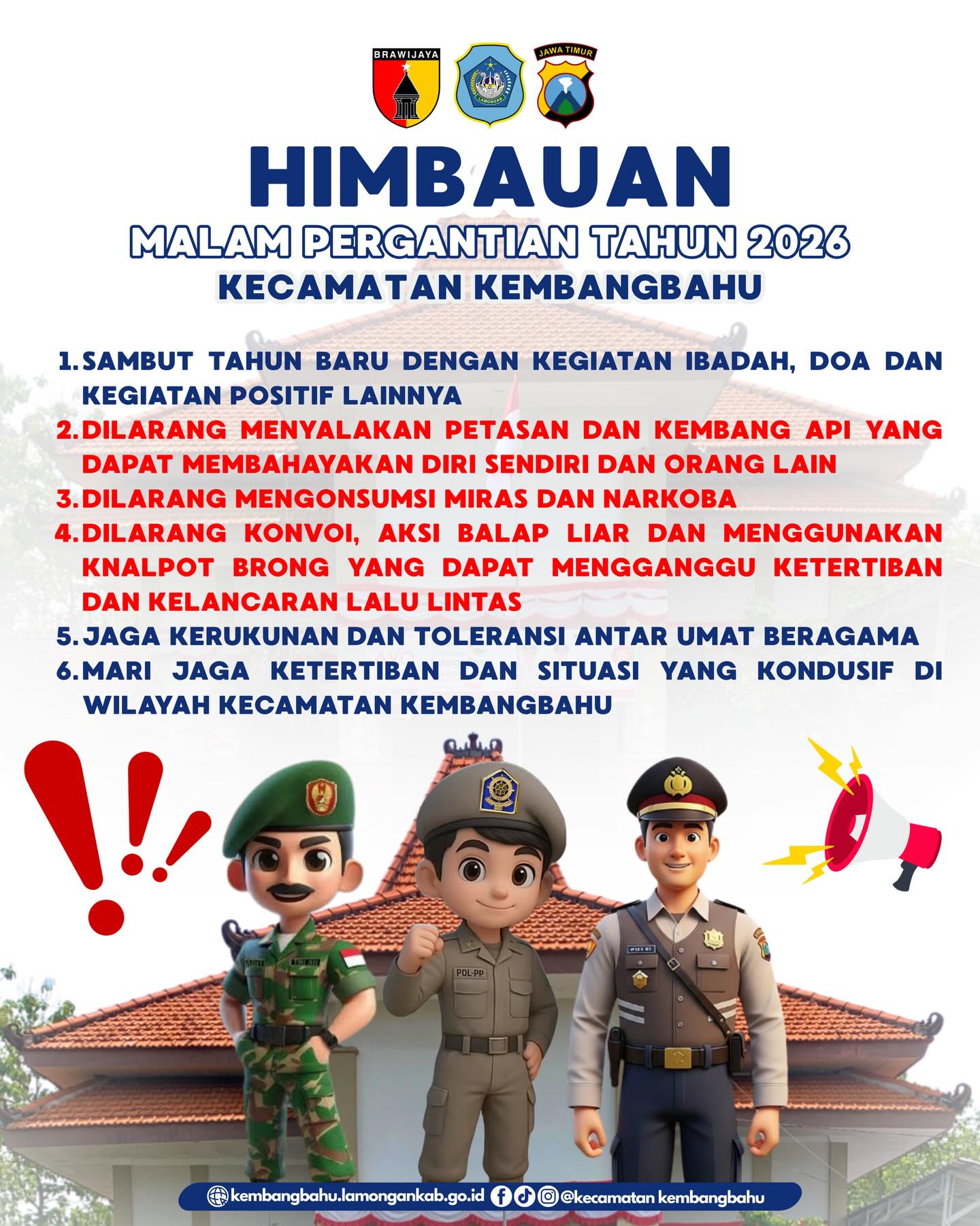 BRAWIJAYA

LAMONGAN

JAWA TIMUR

HIMBAUAN

MALAM PERGANTIAN TAHUN 2026

KECAMATAN KEMBANGBAHU

1. SAMBUT TAHUN BARU DENGAN KEGIATAN IBADAH, DOA DAN KEGIATAN POSITIF LAINNYA
2. DILARANG MENYALAKAN PETASAN DAN KEMBANG API YANG DAPAT MEMBAHAYAKAN DIRI SENDIRI DAN ORANG LAIN
3. DILARANG MENGONSUMSI MIRAS DAN NARKOBA
4. DILARANG KONVOI, AKSI BALAP LIAR DAN MENGGUNAKAN KNALPOT BRONG YANG DAPAT MENGGANGGU KETERTIBAN DAN KELANCARAN LALU LINTAS
5. JAGA KERUKUNAN DAN TOLERANSI ANTAR UMAT BERAGAMA
6. MARI JAGA KETERTIBAN DAN SITUASI YANG KONDUSIF DI WILAYAH KECAMATAN KEMBANGBAHU

POL-PP

kembangbahu.lamongankab.go.id @kecamatan kembangbahu